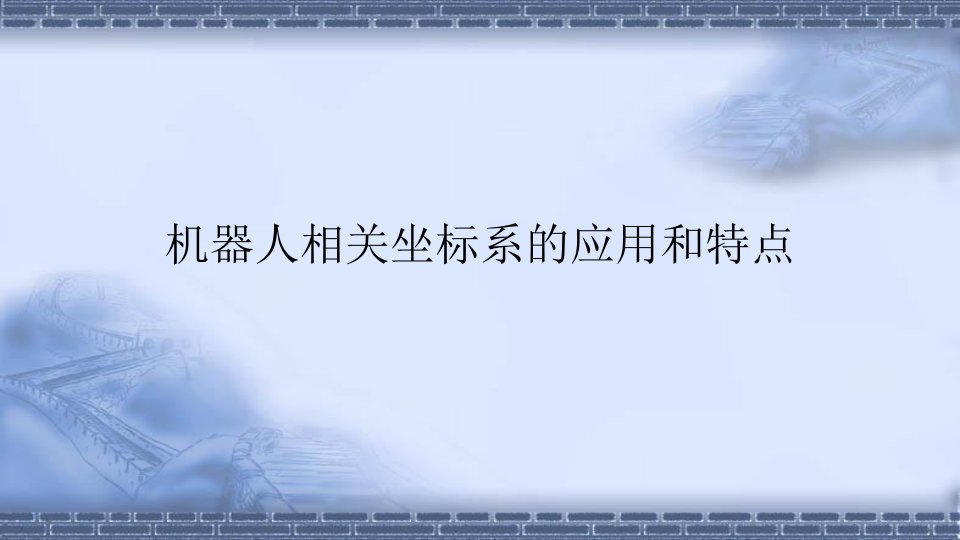 机器人相关坐标系的应用和特点